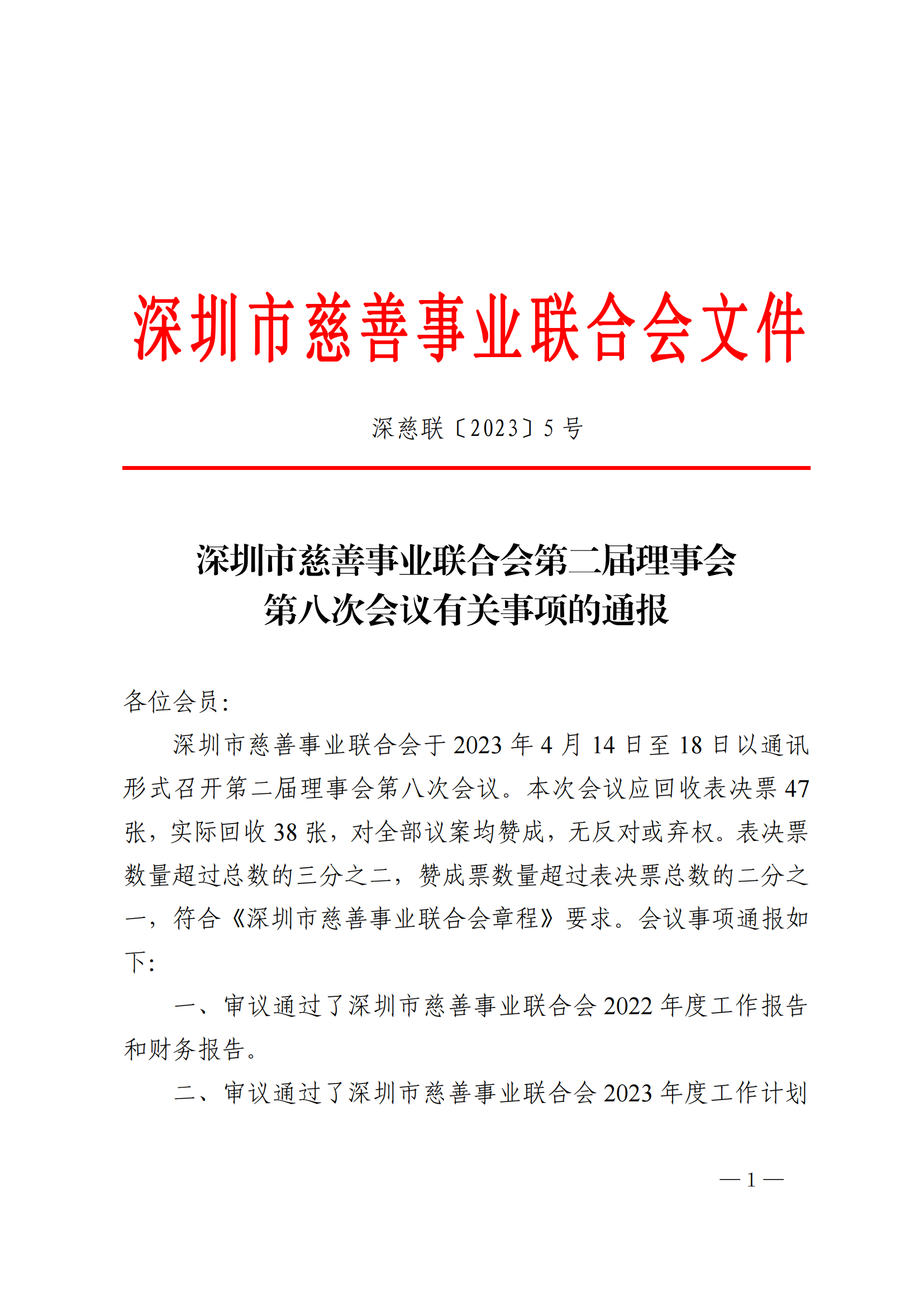 深圳市慈善事业联合会文件

深慈联〔2023〕5 号

深圳市慈善事业联合会第二届理事会第八次会议有关事项的通报

各位会员：

深圳市慈善事业联合会于 2023 年 4 月 14 日至 18 日以通讯形式召开第二届理事会第八次会议。本次会议应回收表决票 47 张，实际回收 38 张，对全部议案均赞成，无反对或弃权。表决票数量超过总数的三分之二，赞成票数量超过表决票总数的二分之一，符合《深圳市慈善事业联合会章程》要求。会议事项通报如下：

一、审议通过了深圳市慈善事业联合会 2022 年度工作报告和财务报告。

二、审议通过了深圳市慈善事业联合会 2023 年度工作计划

— 1 —